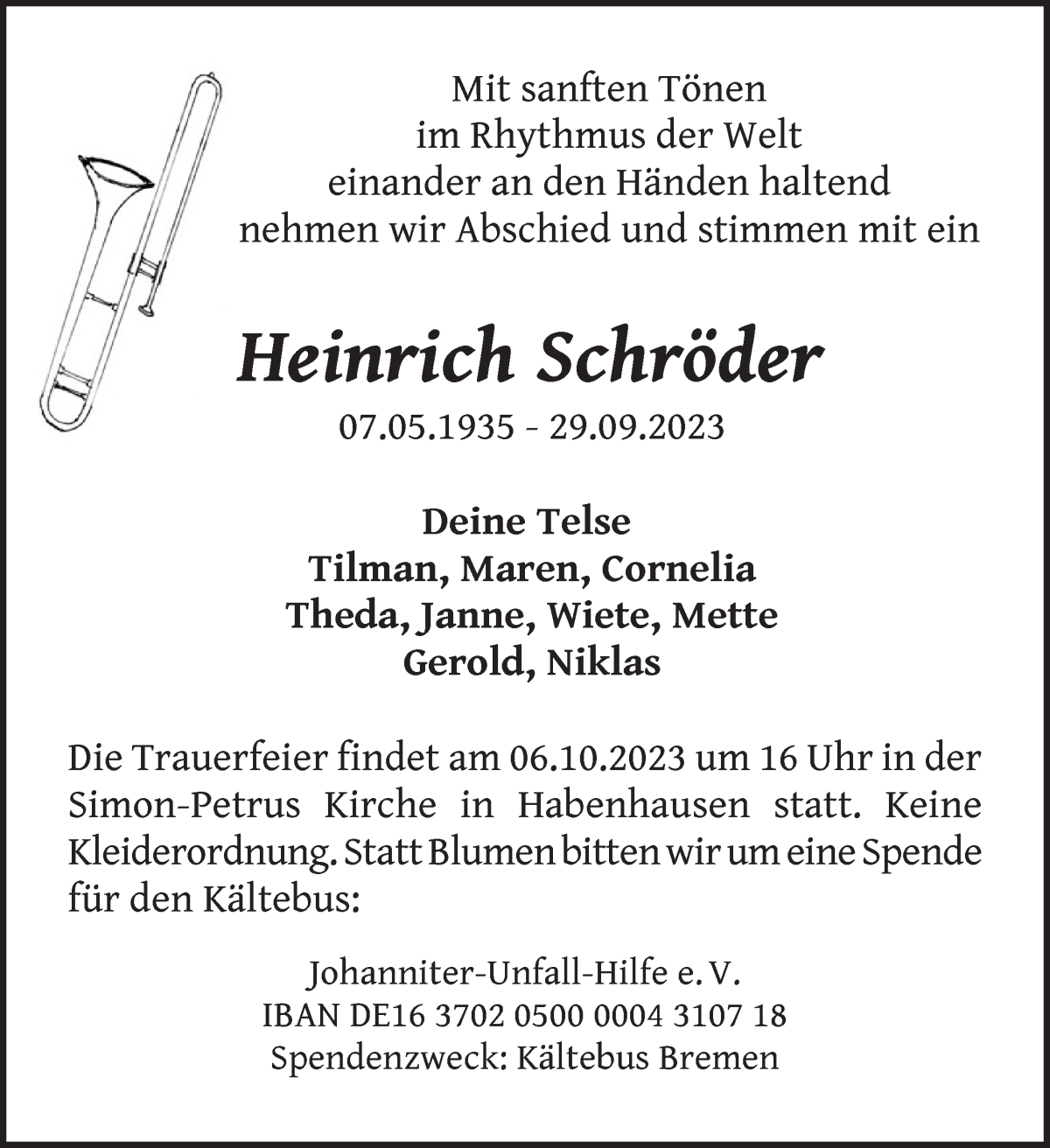 Mit sanften Tönen
im Rhythmus der Welt
einander an den Händen haltend
nehmen wir Abschied und stimmen mit ein

Heinrich Schröder

07.05.1935 - 29.09.2023

Deine Telse
Tilman, Maren, Cornelia
Theda, Janne, Wiete, Mette
Gerold, Niklas

Die Trauerfeier findet am 06.10.2023 um 16 Uhr in der Simon-Petrus Kirche in Habenhausen statt. Keine Kleiderordnung. Statt Blumen bitten wir um eine Spende für den Kältebus:

Johanniter-Unfall-Hilfe e. V.
IBAN DE16 3702 0500 0004 3107 18
Spendenzweck: Kältebus Bremen